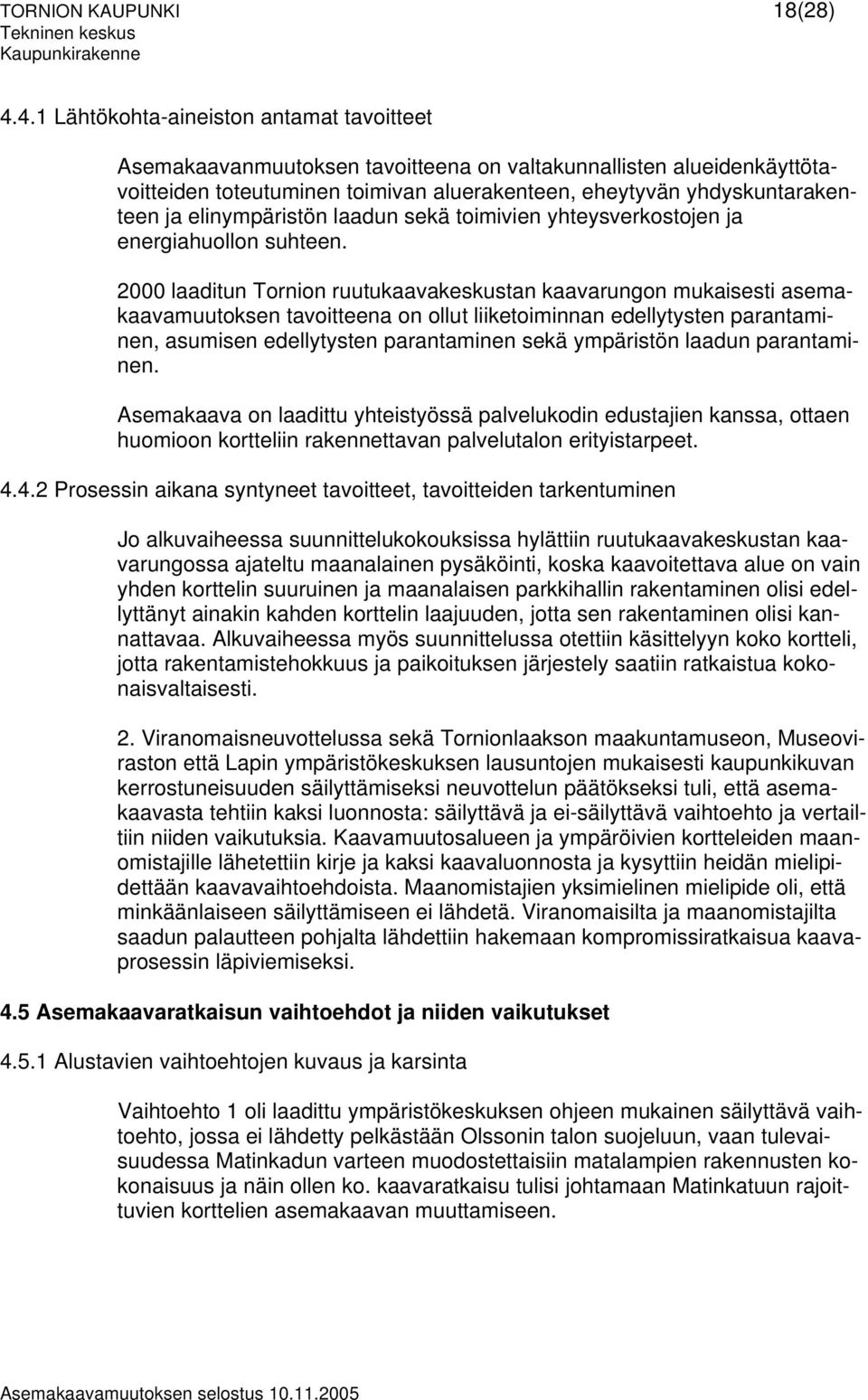 TORNION KAUPUNKI 18(28)
Tekninen keskus
Kaupunkirakenne

4.4.1 Lähtökohta-aineiston antamat tavoitteet

Asemakaavanmuutoksen tavoitteena on valtakunnallisten alueidenkäyttötavoitteiden toteutuminen toimivan aluerakenteen, eheytyvän yhdyskuntarakenteen ja elinympäristön laadun sekä toimivien yhteysverkostojen ja energiahuollon suhteen.

2000 laaditun Tornion ruutukaavakeskustan kaavarungon mukaisesti asemakaavamuutoksen tavoitteena on ollut liiketoiminnan edellytysten parantaminen, asumisen edellytysten parantaminen sekä ympäristön laadun parantaminen.

Asemakaava on laadittu yhteistyössä palvelukodin edustajien kanssa, ottaen huomioon kortteliin rakennettavan palvelutalon erityistarpeet.

4.4.2 Prosessin aikana syntyneet tavoitteet, tavoitteiden tarkentuminen

Jo alkuvaiheessa suunnittelukokouksissa hylättiin ruutukaavakeskustan kaavarungossa ajateltu maanalainen pysäköinti, koska kaavoitettava alue on vain yhden korttelin suuruinen ja maanalaisen parkkihallin rakentaminen olisi edellyttänyt ainakin kahden korttelin laajuuden, jotta sen rakentaminen olisi kannattavaa. Alkuvaiheessa myös suunnittelussa otettiin käsittelyyn koko kortteli, jotta rakentamistehokkuus ja paikoituksen järjestely saatiin ratkaistua kokonaisvaltaisesti.

2. Viranomaisneuvottelussa sekä Tornionlaakson maakuntamuseon, Museoviraston että Lapin ympäristökeskuksen lausuntojen mukaisesti kaupunkikuvan kerrostuneisuuden säilyttämiseksi neuvottelun päätökseksi tuli, että asemakaavasta tehtiin kaksi luonnosta: säilyttävä ja ei-säilyttävä vaihtoehto ja vertailtiin niiden vaikutuksia. Kaavamuutosalueen ja ympäröivien kortteleiden maanomistajille lähetettiin kirje ja kaksi kaavaluonnosta ja kysyttiin heidän mielipidettään kaavavaihtoehdoista. Maanomistajien yksimielinen mielipide oli, että minkäänlaiseen säilyttämiseen ei lähdetä. Viranomaisilta ja maanomistajilta saadun palautteen pohjalta lähdettiin hakemaan kompromissiratkaisua kaavaprosessin läpiviemiseksi.

4.5 Asemakaavaratkaisun vaihtoehdot ja niiden vaikutukset

4.5.1 Alustavien vaihtoehtojen kuvaus ja karsinta

Vaihtoehto 1 oli laadittu ympäristökeskuksen ohjeen mukainen säilyttävä vaihtoehto, jossa ei lähdetty pelkästään Olssonin talon suojeluun, vaan tulevaisuudessa Matinkadun varteen muodostettaisiin matalampien rakennusten kokonaisuus ja näin ollen ko. kaavaratkaisu tulisi johtamaan Matinkatuun rajoittuvien korttelien asemakaavan muuttamiseen.

Asemakaavamuutoksen selostus 10.11.2005